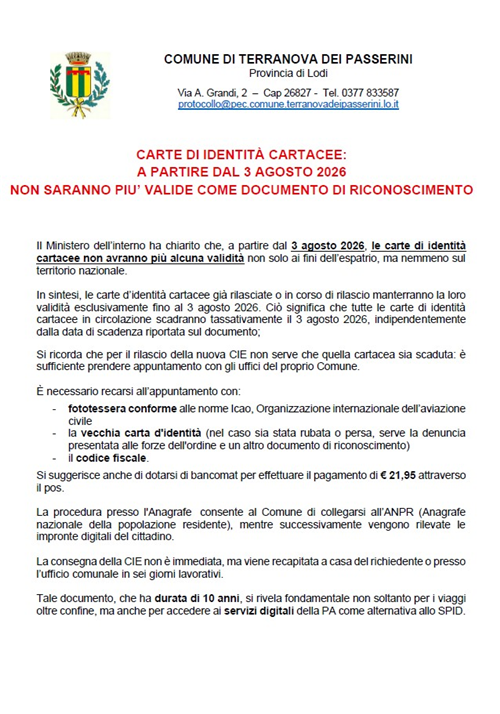 COMUNE DI TERRANOVA DEI PASSERINI
Provincia di Lodi
Via A. Grandi, 2 – Cap 26827 - Tel. 0377 833587
protocollo@pec.comune.terranovadeipasserini.lo.it

CARTE DI IDENTITÀ CARTACEE:
A PARTIRE DAL 3 AGOSTO 2026
NON SARANNO PIU' VALIDE COME DOCUMENTO DI RICONOSCIMENTO

Il Ministero dell'interno ha chiarito che, a partire dal 3 agosto 2026, le carte di identità cartacee non avranno più alcuna validità non solo ai fini dell'espatrio, ma nemmeno sul territorio nazionale.

In sintesi, le carte d'identità cartacee già rilasciate o in corso di rilascio manterranno la loro validità esclusivamente fino al 3 agosto 2026. Ciò significa che tutte le carte di identità cartacee in circolazione scadranno tassativamente il 3 agosto 2026, indipendentemente dalla data di scadenza riportata sul documento;

Si ricorda che per il rilascio della nuova CIE non serve che quella cartacea sia scaduta: è sufficiente prendere appuntamento con gli uffici del proprio Comune.

È necessario recarsi all'appuntamento con:
- fototessera conforme alle norme Icao, Organizzazione internazionale dell'aviazione civile
- la vecchia carta d'identità (nel caso sia stata rubata o persa, serve la denuncia presentata alle forze dell'ordine e un altro documento di riconoscimento)
- il codice fiscale.

Si suggerisce anche di dotarsi di bancomat per effettuare il pagamento di € 21,95 attraverso il pos.

La procedura presso l'Anagrafe consente al Comune di collegarsi all'ANPR (Anagrafe nazionale della popolazione residente), mentre successivamente vengono rilevate le impronte digitali del cittadino.

La consegna della CIE non è immediata, ma viene recapitata a casa del richiedente o presso l'ufficio comunale in sei giorni lavorativi.

Tale documento, che ha durata di 10 anni, si rivela fondamentale non soltanto per i viaggi oltre confine, ma anche per accedere ai servizi digitali della PA come alternativa allo SPID.